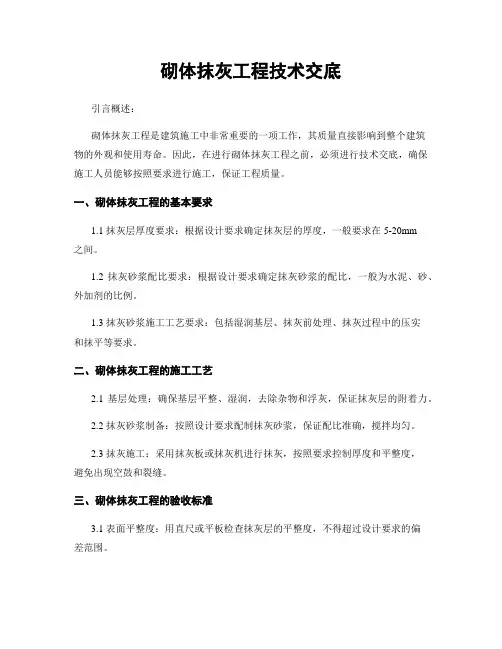 砌体抹灰工程技术交底

引言概述：

砌体抹灰工程是建筑施工中非常重要的一项工作，其质量直接影响到整个建筑物的外观和使用寿命。因此，在进行砌体抹灰工程之前，必须进行技术交底，确保施工人员能够按照要求进行施工，保证工程质量。

一、砌体抹灰工程的基本要求

1.1 抹灰层厚度要求：根据设计要求确定抹灰层的厚度，一般要求在 5-20mm 之间。

1.2 抹灰砂浆配比要求：根据设计要求确定抹灰砂浆的配比，一般为水泥、砂、外加剂的比例。

1.3 抹灰砂浆施工工艺要求：包括湿润基层、抹灰前处理、抹灰过程中的压实和抹平等要求。

二、砌体抹灰工程的施工工艺

2.1 基层处理：确保基层平整、湿润，去除杂物和浮灰，保证抹灰层的附着力。

2.2 抹灰砂浆制备：按照设计要求配制抹灰砂浆，保证配比准确，搅拌均匀。

2.3 抹灰施工：采用抹灰板或抹灰机进行抹灰，按照要求控制厚度和平整度，避免出现空鼓和裂缝。

三、砌体抹灰工程的验收标准

3.1 表面平整度：用直尺或平板检查抹灰层的平整度，不得超过设计要求的偏差范围。